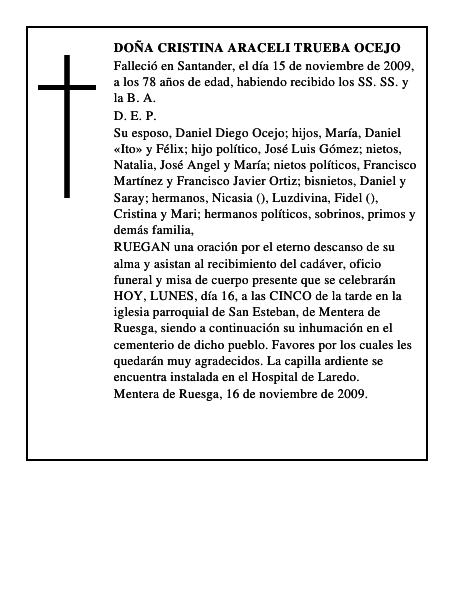 DOÑA CRISTINA ARACELI TRUEBA OCEJO
Falleció en Santander, el día 15 de noviembre de 2009, a los 78 años de edad, habiendo recibido los SS. SS. y la B. A.
D. E. P.
Su esposo, Daniel Diego Ocejo; hijos, María, Daniel «Ito» y Félix; hijo político, José Luis Gómez; nietos, Natalia, José Angel y María; nietos políticos, Francisco Martínez y Francisco Javier Ortiz; bisnietos, Daniel y Saray; hermanos, Nicasia (), Luzdivina, Fidel (), Cristina y Mari; hermanos políticos, sobrinos, primos y demás familia,
RUEGAN una oración por el eterno descanso de su alma y asistan al recibimiento del cadáver, oficio funeral y misa de cuerpo presente que se celebrarán HOY, LUNES, día 16, a las CINCO de la tarde en la iglesia parroquial de San Esteban, de Mentera de Ruesga, siendo a continuación su inhumación en el cementerio de dicho pueblo. Favores por los cuales les quedarán muy agradecidos. La capilla ardiente se encuentra instalada en el Hospital de Laredo.
Mentera de Ruesga, 16 de noviembre de 2009.